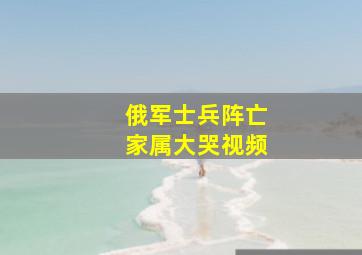 俄军士兵阵亡
家属大哭视频